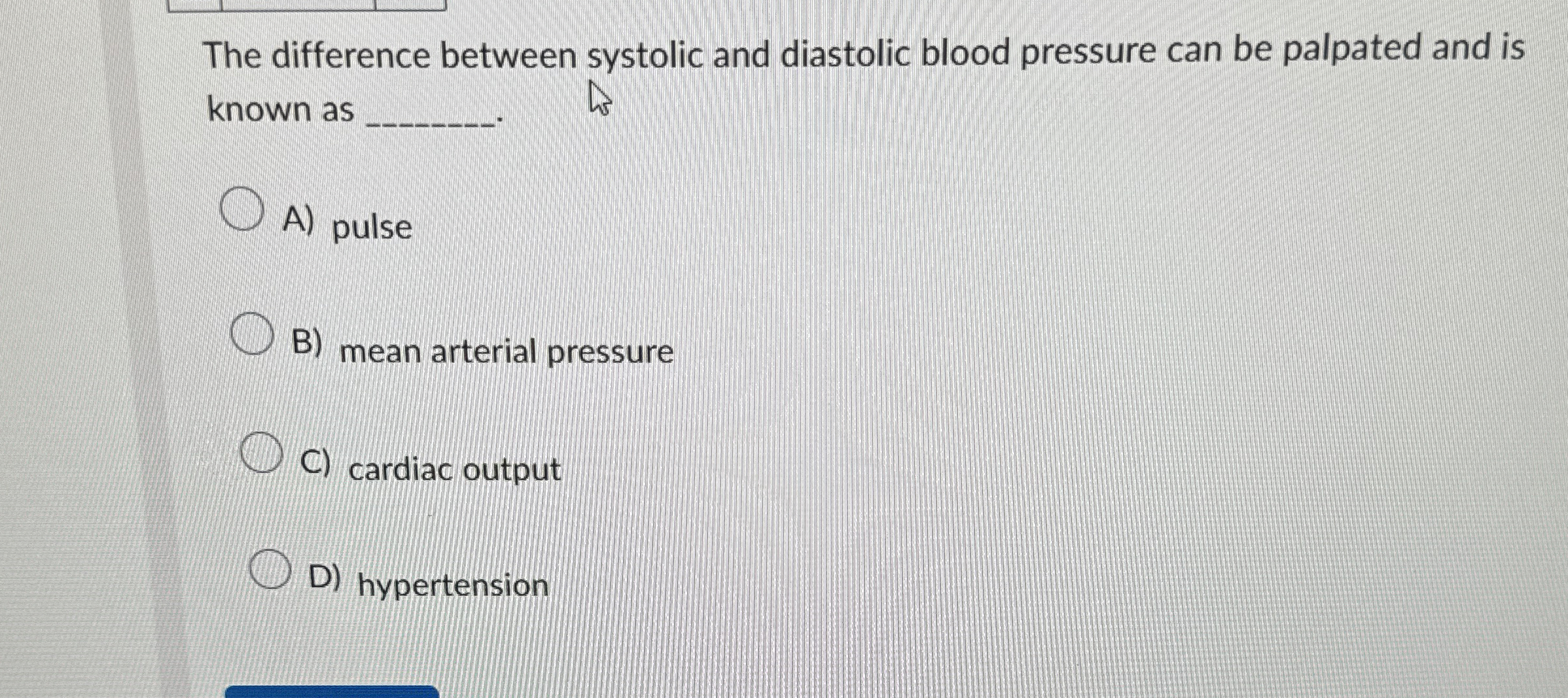 The difference between systolic and diastolic blood pressure can be palpated and is known as ____.

A) pulse

B) mean arterial pressure

C) cardiac output

D) hypertension